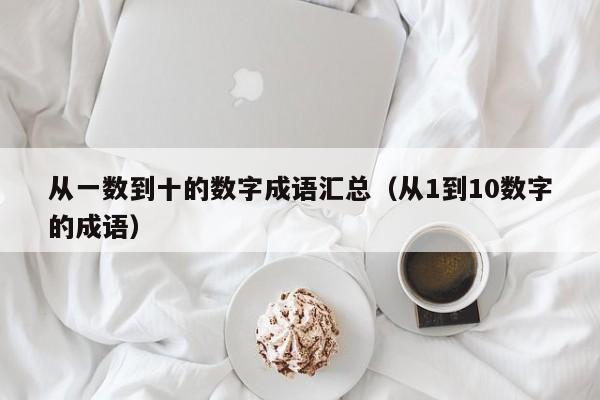 从一数到十的数字成语汇总（从1到10数字的成语）